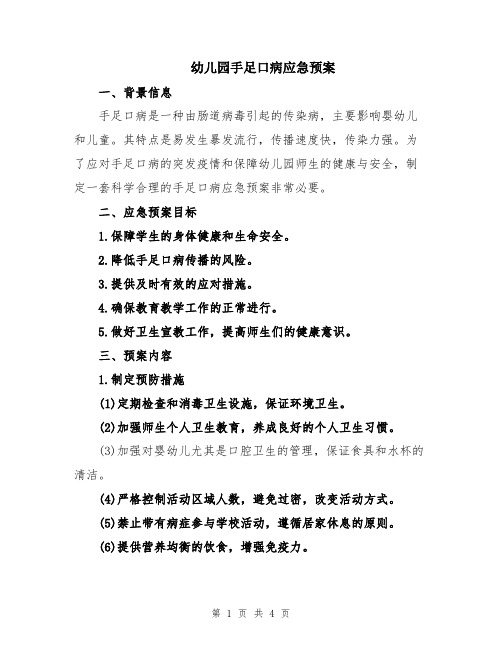 幼儿园手足口病应急预案

一、背景信息

手足口病是一种由肠道病毒引起的传染病，主要影响婴幼儿和儿童。其特点是易发生暴发流行，传播速度快，传染力强。为了应对手足口病的突发疫情和保障幼儿园师生的健康与安全，制定一套科学合理的手足口病应急预案非常必要。

二、应急预案目标

1.保障学生的身体健康和生命安全。

2.降低手足口病传播的风险。

3.提供及时有效的应对措施。

4.确保教育教学工作的正常进行。

5.做好卫生宣教工作，提高师生们的健康意识。

三、预案内容

1.制定预防措施

(1)定期检查和消毒卫生设施，保证环境卫生。

(2)加强师生个人卫生教育，养成良好的个人卫生习惯。

(3)加强对婴幼儿尤其是口腔卫生的管理，保证食具和水杯的清洁。

(4)严格控制活动区域人数，避免过密，改变活动方式。

(5)禁止带有病症参与学校活动，遵循居家休息的原则。

(6)提供营养均衡的饮食，增强免疫力。

第 1 页 共 4 页